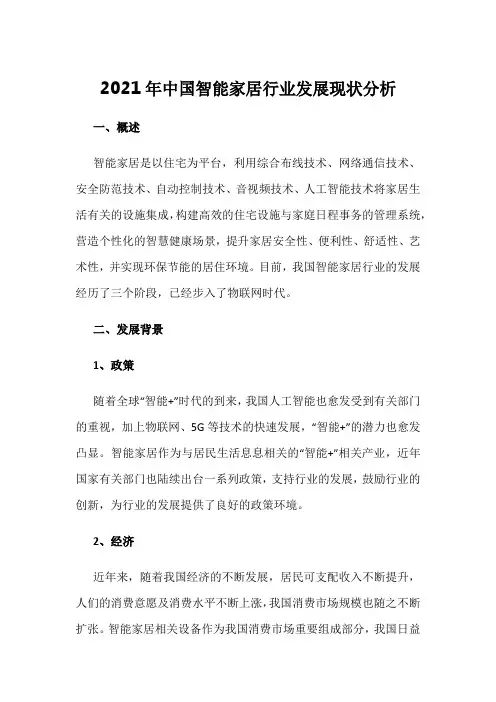 2021年中国智能家居行业发展现状分析

一、概述

智能家居是以住宅为平台，利用综合布线技术、网络通信技术、安全防范技术、自动控制技术、音视频技术、人工智能技术将家居生活有关的设施集成，构建高效的住宅设施与家庭日程事务的管理系统，营造个性化的智慧健康场景，提升家居安全性、便利性、舒适性、艺术性，并实现环保节能的居住环境。目前，我国智能家居行业的发展经历了三个阶段，已经步入了物联网时代。

二、发展背景

1、政策

随着全球“智能+”时代的到来，我国人工智能也愈发受到有关部门的重视，加上物联网、5G等技术的快速发展，“智能+”的潜力也愈发凸显。智能家居作为与居民生活息息相关的“智能+”相关产业，近年国家有关部门也陆续出台一系列政策，支持行业的发展，鼓励行业的创新，为行业的发展提供了良好的政策环境。

2、经济

近年来，随着我国经济的不断发展，居民可支配收入不断提升，人们的消费意愿及消费水平不断上涨，我国消费市场规模也随之不断扩张。智能家居相关设备作为我国消费市场重要组成部分，我国日益